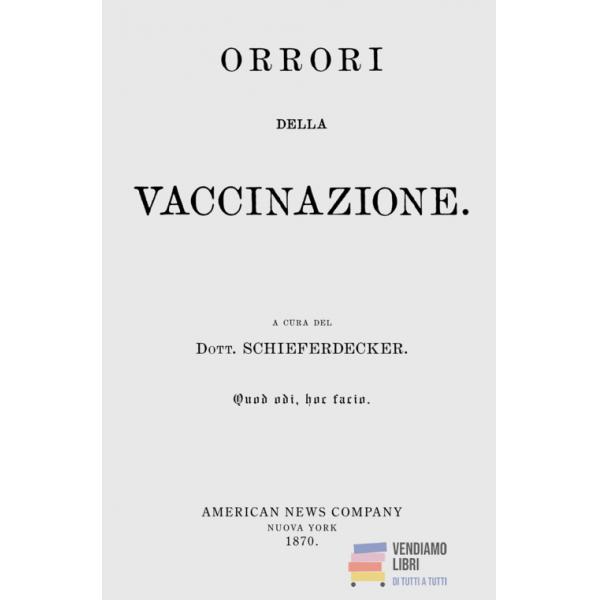 ORRORI

DELLA

VACCINAZIONE.

A CURA DEL

DOTT. SCHIEFERDECKER.

Quod odi, hoc facio.

AMERICAN NEWS COMPANY
NUOVA YORK
1870.

VENDIAMO
LIBRI
DI TUTTI A TUTTI